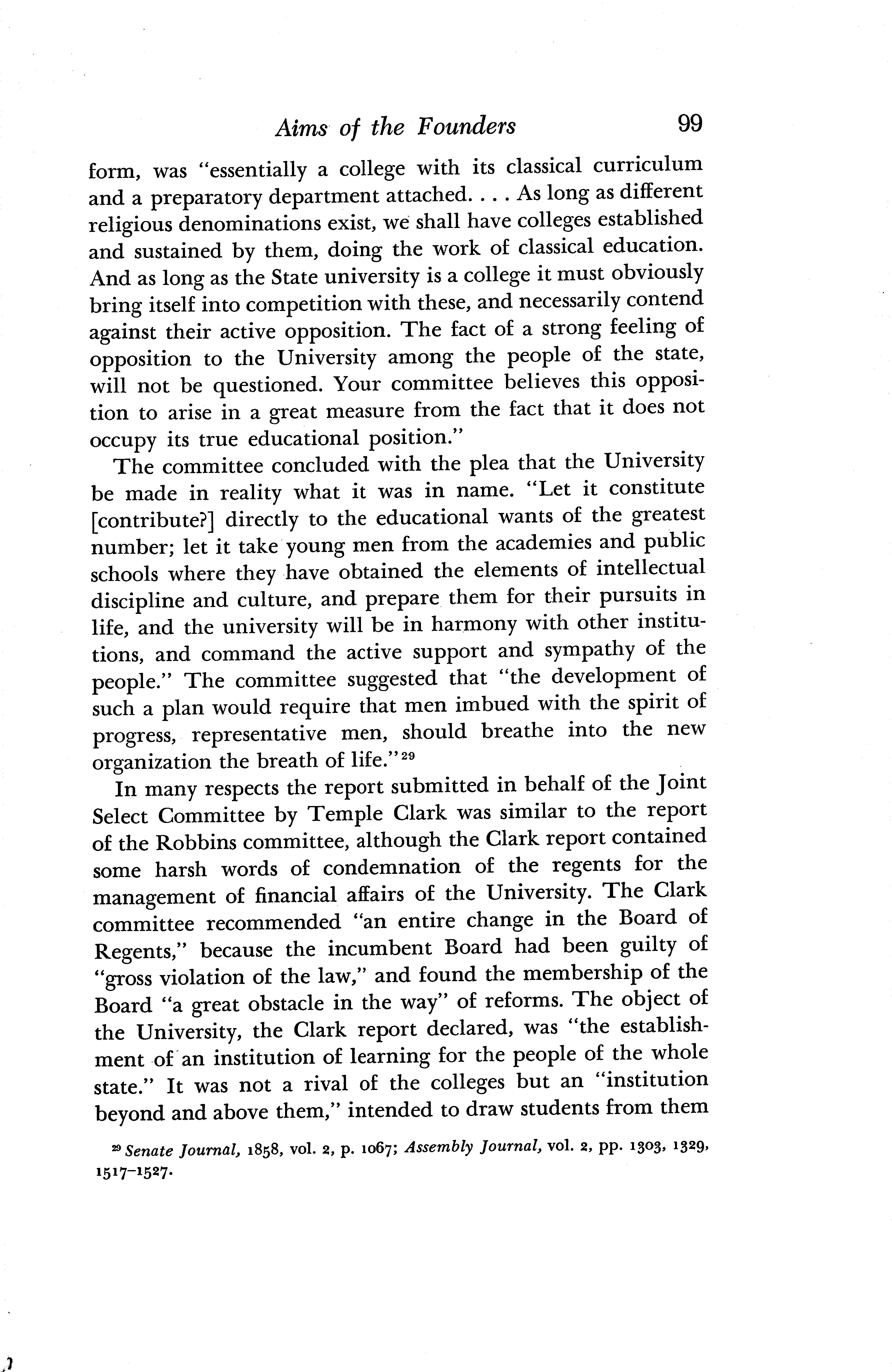 Aims of the Founders 99

form, was "essentially a college with its classical curriculum and a preparatory department attached. . . . As long as different religious denominations exist, we shall have colleges established and sustained by them, doing the work of classical education. And as long as the State university is a college it must obviously bring itself into competition with these, and necessarily contend against their active opposition. The fact of a strong feeling of opposition to the University among the people of the state, will not be questioned. Your committee believes this opposition to arise in a great measure from the fact that it does not occupy its true educational position."

The committee concluded with the plea that the University be made in reality what it was in name. "Let it constitute [contribute?] directly to the educational wants of the greatest number; let it take young men from the academies and public schools where they have obtained the elements of intellectual discipline and culture, and prepare them for their pursuits in life, and the university will be in harmony with other institutions, and command the active support and sympathy of the people." The committee suggested that "the development of such a plan would require that men imbued with the spirit of progress, representative men, should breathe into the new organization the breath of life."$^{29}$

In many respects the report submitted in behalf of the Joint Select Committee by Temple Clark was similar to the report of the Robbins committee, although the Clark report contained some harsh words of condemnation of the regents for the management of financial affairs of the University. The Clark committee recommended "an entire change in the Board of Regents," because the incumbent Board had been guilty of "gross violation of the law," and found the membership of the Board "a great obstacle in the way" of reforms. The object of the University, the Clark report declared, was "the establishment of an institution of learning for the people of the whole state." It was not a rival of the colleges but an "institution beyond and above them," intended to draw students from them

$^{29}$ Senate Journal, 1858, vol. 2, p. 1067; Assembly Journal, vol. 2, pp. 1303, 1329, 1517–1527.